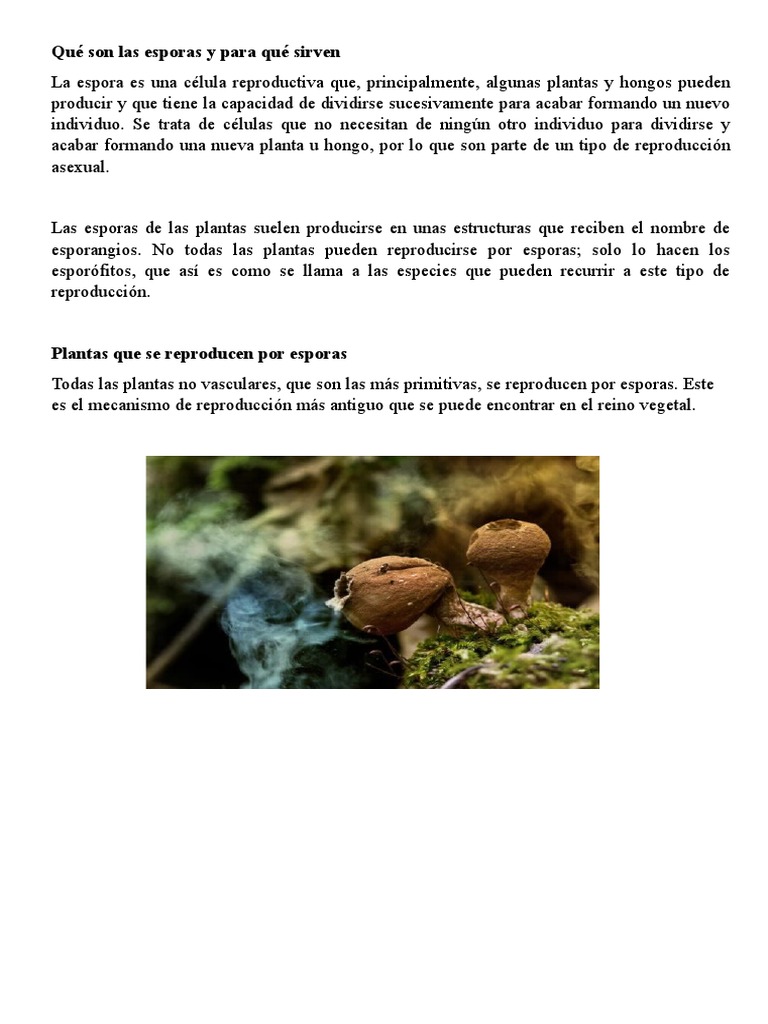 Qué son las esporas y para qué sirven

La espora es una célula reproductiva que, principalmente, algunas plantas y hongos pueden producir y que tiene la capacidad de dividirse sucesivamente para acabar formando un nuevo individuo. Se trata de células que no necesitan de ningún otro individuo para dividirse y acabar formando una nueva planta u hongo, por lo que son parte de un tipo de reproducción asexual.

Las esporas de las plantas suelen producirse en unas estructuras que reciben el nombre de esporangios. No todas las plantas pueden reproducirse por esporas; solo lo hacen los esporófitos, que así es como se llama a las especies que pueden recurrir a este tipo de reproducción.

Plantas que se reproducen por esporas

Todas las plantas no vasculares, que son las más primitivas, se reproducen por esporas. Este es el mecanismo de reproducción más antiguo que se puede encontrar en el reino vegetal.